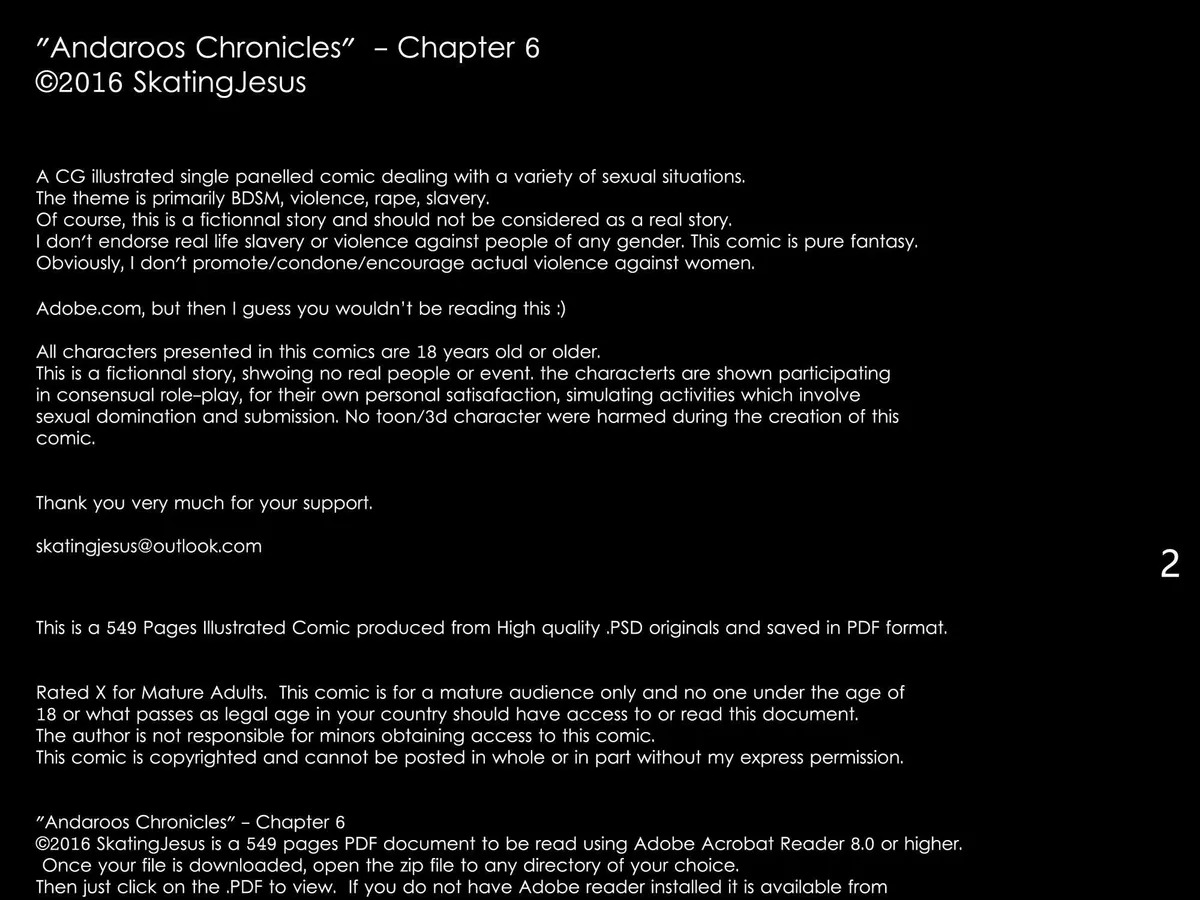 "Andaroos Chronicles" – Chapter 6
©2016 SkatingJesus

A CG illustrated single panelled comic dealing with a variety of sexual situations.
The theme is primarily BDSM, violence, rape, slavery.
Of course, this is a fictionnal story and should not be considered as a real story.
I don't endorse real life slavery or violence against people of any gender. This comic is pure fantasy.
Obviously, I don't promote/condone/encourage actual violence against women.

Adobe.com, but then I guess you wouldn't be reading this :)

All characters presented in this comics are 18 years old or older.
This is a fictionnal story, shwoing no real people or event. the characterts are shown participating in consensual role-play, for their own personal satisafaction, simulating activities which involve sexual domination and submission. No toon/3d character were harmed during the creation of this comic.

Thank you very much for your support.

skatingjesus@outlook.com

2

This is a 549 Pages Illustrated Comic produced from High quality .PSD originals and saved in PDF format.

Rated X for Mature Adults. This comic is for a mature audience only and no one under the age of 18 or what passes as legal age in your country should have access to or read this document.
The author is not responsible for minors obtaining access to this comic.
This comic is copyrighted and cannot be posted in whole or in part without my express permission.

"Andaroos Chronicles" – Chapter 6
©2016 SkatingJesus is a 549 pages PDF document to be read using Adobe Acrobat Reader 8.0 or higher.
Once your file is downloaded, open the zip file to any directory of your choice.
Then just click on the .PDF to view. If you do not have Adobe reader installed it is available from